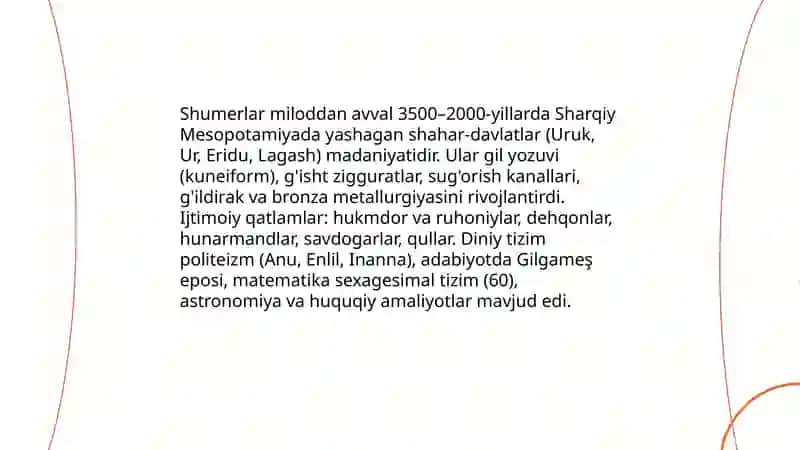 Shumerlar miloddan avval 3500–2000-yillarda Sharqiy Mesopotamiyada yashagan shahar-davlatlar (Uruk, Ur, Eridu, Lagash) madaniyatidir. Ular gil yozuvi (kuneiform), g'isht zigguratlar, sug'orish kanallari, g'ildirak va bronza metallurgiyasini rivojlantirdi. Ijtimoiy qatlamlar: hukmdor va ruhoniylar, dehqonlar, hunarmandlar, savdogarlar, qullar. Diniy tizim politeizm (Anu, Enlil, Inanna), adabiyotda Gilgameş eposi, matematika sexagesimal tizim (60), astronomiya va huquqiy amaliyotlar mavjud edi.